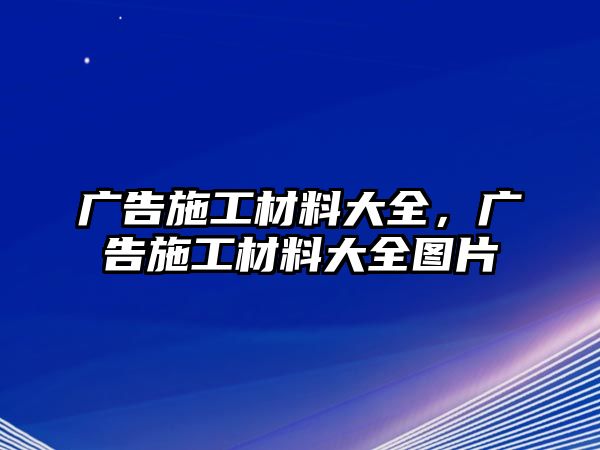 广告施工材料大全，广告施工材料大全图片